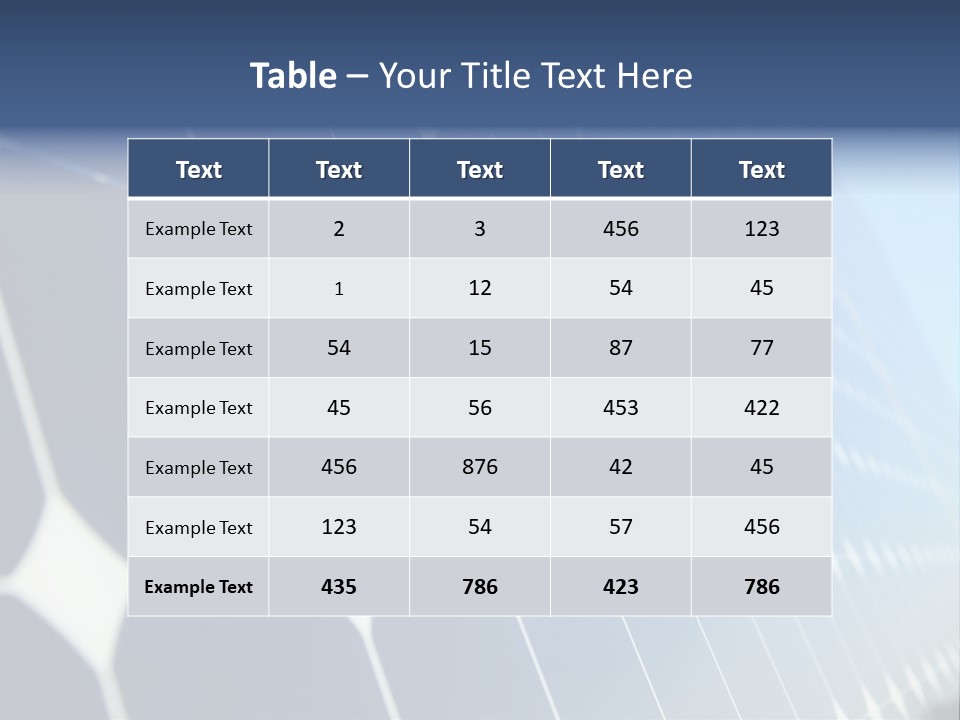 Table – Your Title Text Here

| Text | Text | Text | Text | Text |
|---|---|---|---|---|
| Example Text | 2 | 3 | 456 | 123 |
| Example Text | 1 | 12 | 54 | 45 |
| Example Text | 54 | 15 | 87 | 77 |
| Example Text | 45 | 56 | 453 | 422 |
| Example Text | 456 | 876 | 42 | 45 |
| Example Text | 123 | 54 | 57 | 456 |
| Example Text | 435 | 786 | 423 | 786 |